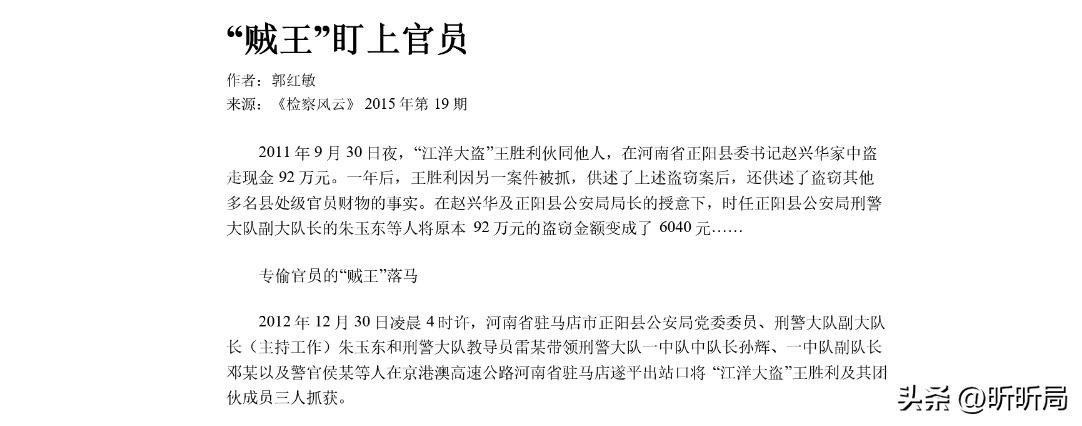 “贼王”盯上官员

作者：郭红敏
来源：《检察风云》2015年第19期

2011年9月30日夜，“江洋大盗”王胜利伙同他人，在河南省正阳县委书记赵兴华家中盗走现金92万元。一年后，王胜利因另一案件被抓，供述了上述盗窃案后，还供述了盗窃其他多名县处级官员财物的事实。在赵兴华及正阳县公安局局长的授意下，时任正阳县公安局刑警大队副大队长的朱玉东等人将原本92万元的盗窃金额变成了6040元……

专偷官员的“贼王”落马

2012年12月30日凌晨4时许，河南省驻马店市正阳县公安局党委委员、刑警大队副大队长（主持工作）朱玉东和刑警大队教导员雷某带领刑警大队一中队中队长孙辉、一中队副队长邓某以及警官侯某等人在京港澳高速公路河南省驻马店遂平出站口将“江洋大盗”王胜利及其团伙成员三人抓获。

头条 @昕昕局